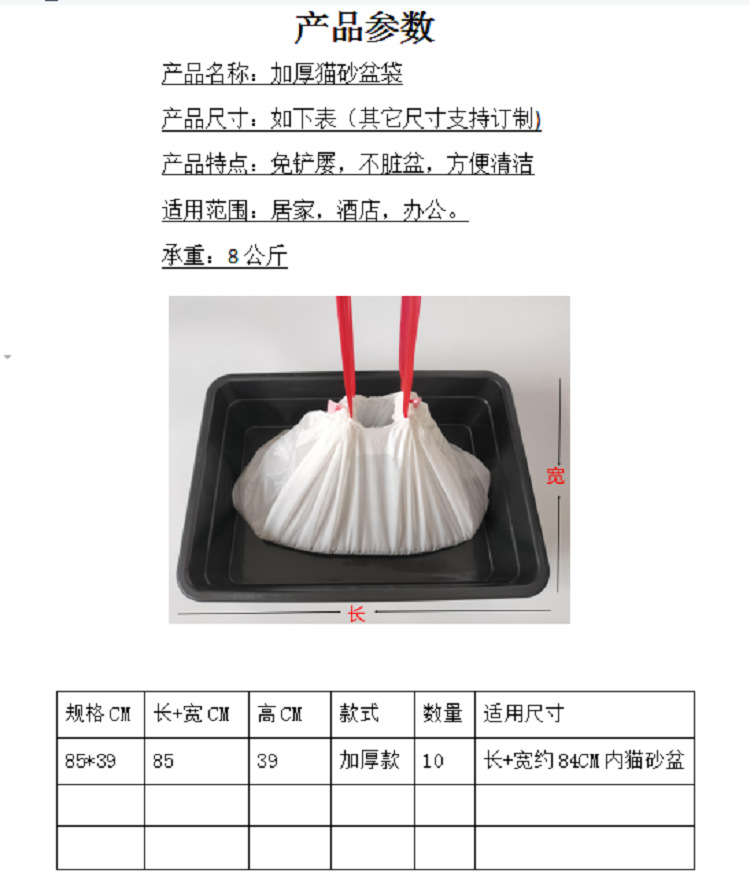 产品参数

产品名称：加厚猫砂盆袋

产品尺寸：如下表（其它尺寸支持订制）

产品特点：免铲屡，不脏盆，方便清洁

适用范围：居家，酒店，办公。

承重：8公斤

宽

长

| 规格CM | 长+宽CM | 高CM | 款式 | 数量 | 适用尺寸 |
|---|---|---|---|---|---|
| 85*39 | 85 | 39 | 加厚款 | 10 | 长+宽约84CM内猫砂盆 |
| | | | | | |
| | | | | | |